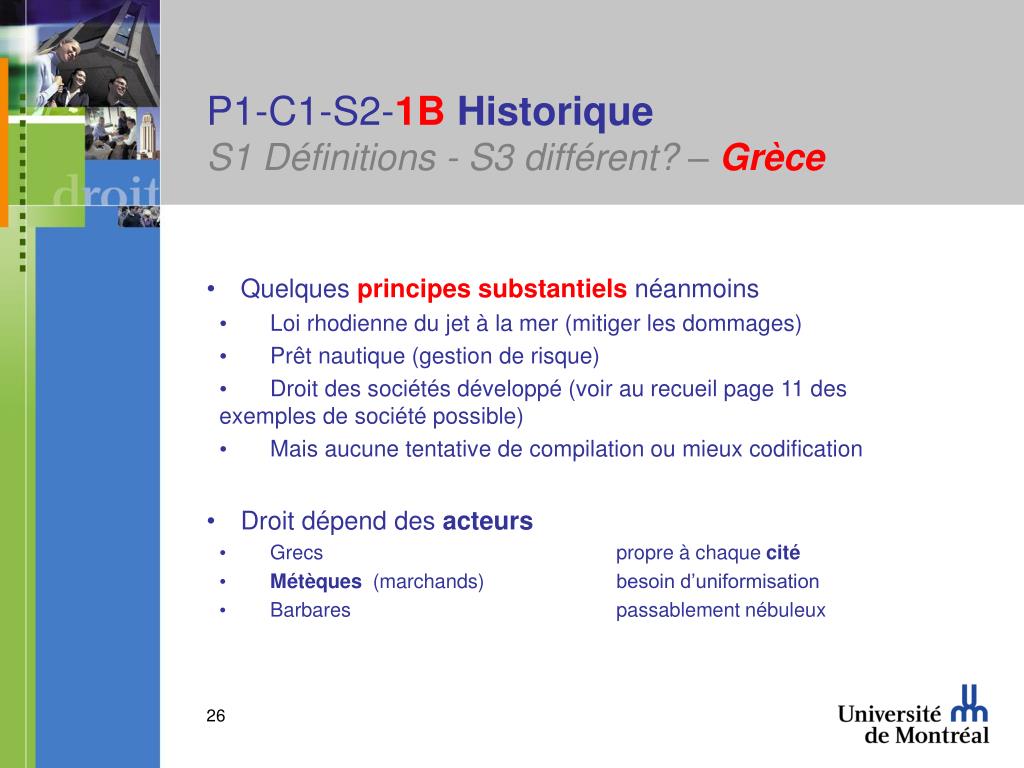 droit

P1-C1-S2-1B Historique
S1 Définitions - S3 différent? – Grèce

• Quelques principes substantiels néanmoins
• Loi rhodienne du jet à la mer (mitiger les dommages)
• Prêt nautique (gestion de risque)
• Droit des sociétés développé (voir au recueil page 11 des exemples de société possible)
• Mais aucune tentative de compilation ou mieux codification

• Droit dépend des acteurs
• Grecs propre à chaque cité
• Métèques (marchands) besoin d'uniformisation
• Barbares passablement nébuleux

26

Université de Montréal